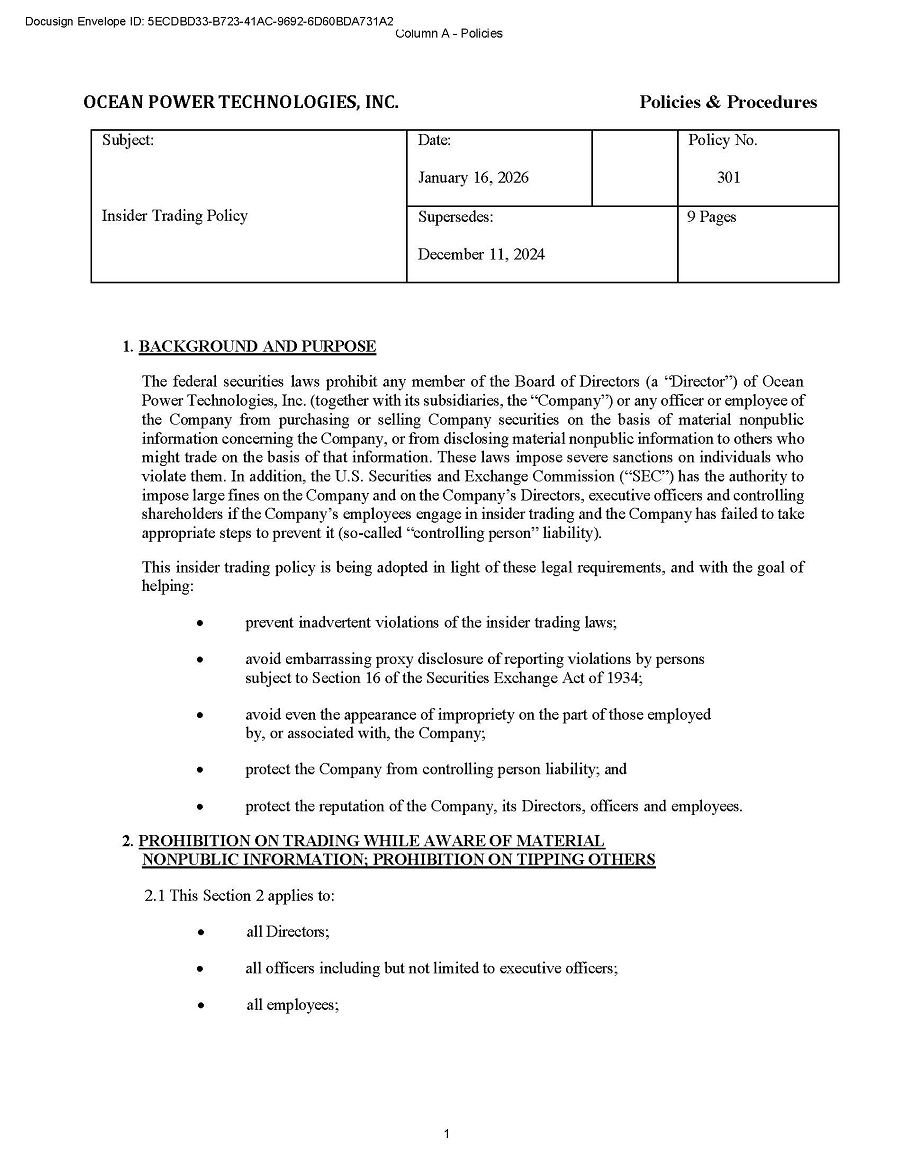 Docusign Envelope ID: 5ECDBD33-B723-41AC-9692-6D60BDA731A2
Column A - Policies

OCEAN POWER TECHNOLOGIES, INC.

Policies & Procedures

| Subject: | Date: | | Policy No. |
|---|---|---|---|
| | January 16, 2026 | | 301 |
| Insider Trading Policy | Supersedes: | | 9 Pages |
| | December 11, 2024 | | |

1. BACKGROUND AND PURPOSE

The federal securities laws prohibit any member of the Board of Directors (a "Director") of Ocean Power Technologies, Inc. (together with its subsidiaries, the "Company") or any officer or employee of the Company from purchasing or selling Company securities on the basis of material nonpublic information concerning the Company, or from disclosing material nonpublic information to others who might trade on the basis of that information. These laws impose severe sanctions on individuals who violate them. In addition, the U.S. Securities and Exchange Commission ("SEC") has the authority to impose large fines on the Company and on the Company's Directors, executive officers and controlling shareholders if the Company's employees engage in insider trading and the Company has failed to take appropriate steps to prevent it (so-called "controlling person" liability).

This insider trading policy is being adopted in light of these legal requirements, and with the goal of helping:

• prevent inadvertent violations of the insider trading laws;

• avoid embarrassing proxy disclosure of reporting violations by persons subject to Section 16 of the Securities Exchange Act of 1934;

• avoid even the appearance of impropriety on the part of those employed by, or associated with, the Company;

• protect the Company from controlling person liability; and

• protect the reputation of the Company, its Directors, officers and employees.

2. PROHIBITION ON TRADING WHILE AWARE OF MATERIAL NONPUBLIC INFORMATION; PROHIBITION ON TIPPING OTHERS

2.1 This Section 2 applies to:

• all Directors;

• all officers including but not limited to executive officers;

• all employees;

1